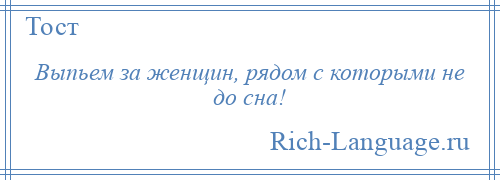 Тост

Выпьем за женщин, рядом с которыми не до сна!

Rich-Language.ru